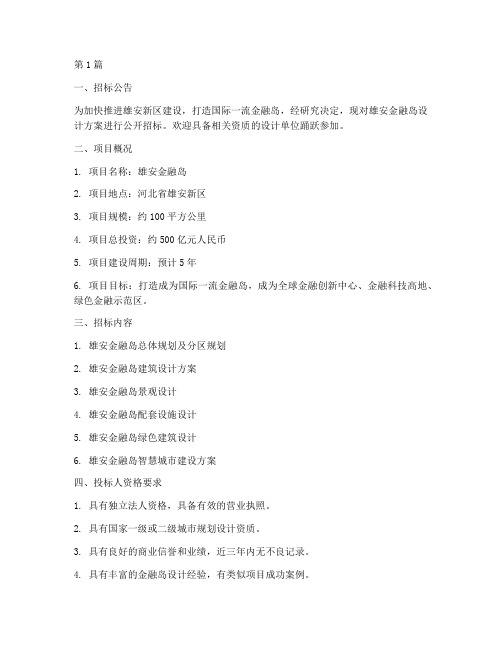 第 1 篇

一、招标公告

为加快推进雄安新区建设，打造国际一流金融岛，经研究决定，现对雄安金融岛设计方案进行公开招标。欢迎具备相关资质的设计单位踊跃参加。

二、项目概况

1. 项目名称：雄安金融岛

2. 项目地点：河北省雄安新区

3. 项目规模：约 100 平方公里

4. 项目总投资：约 500 亿元人民币

5. 项目建设周期：预计 5 年

6. 项目目标：打造成为国际一流金融岛，成为全球金融创新中心、金融科技高地、绿色金融示范区。

三、招标内容

1. 雄安金融岛总体规划及分区规划

2. 雄安金融岛建筑设计方案

3. 雄安金融岛景观设计

4. 雄安金融岛配套设施设计

5. 雄安金融岛绿色建筑设计

6. 雄安金融岛智慧城市建设方案

四、投标人资格要求

1. 具有独立法人资格，具备有效的营业执照。

2. 具有国家一级或二级城市规划设计资质。

3. 具有良好的商业信誉和业绩，近三年内无不良记录。

4. 具有丰富的金融岛设计经验，有类似项目成功案例。